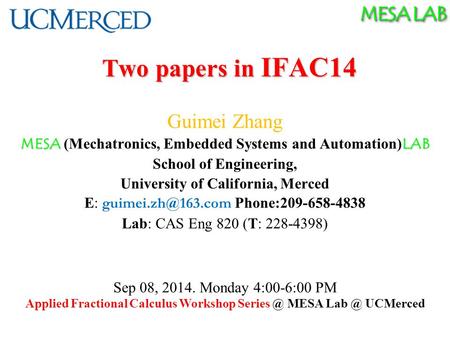 UCMERCED

MESA LAB

Two papers in IFAC14

Guimei Zhang

MESA (Mechatronics, Embedded Systems and Automation)LAB
School of Engineering,
University of California, Merced
E: guimei.zh@163.com Phone:209-658-4838
Lab: CAS Eng 820 (T: 228-4398)

Sep 08, 2014. Monday 4:00-6:00 PM
Applied Fractional Calculus Workshop Series @ MESA Lab @ UCMerced